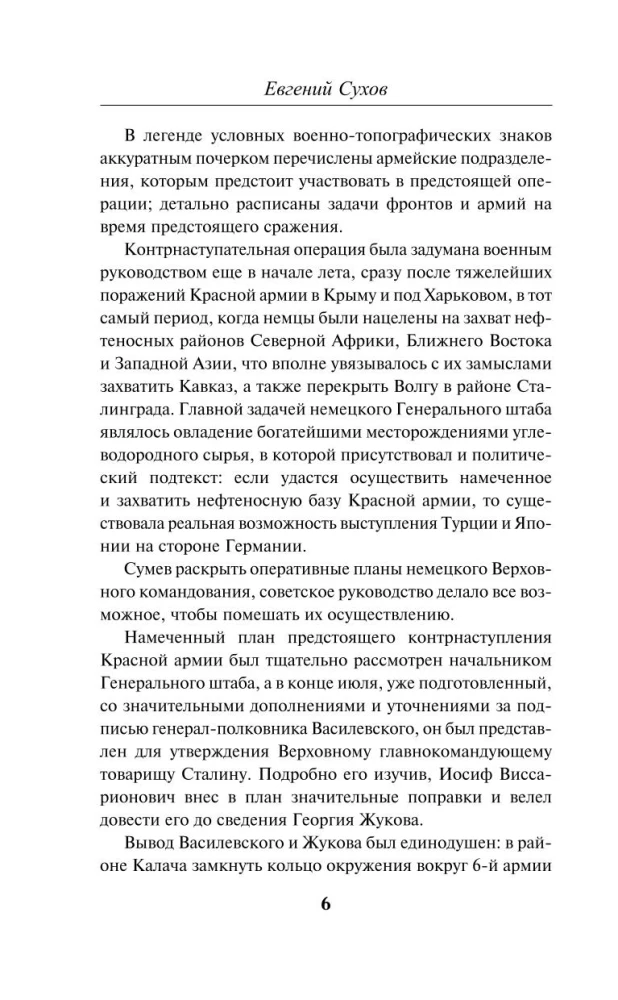 Евгений Сухов

В легенде условных военно-топографических знаков аккуратным почерком перечислены армейские подразделения, которым предстоит участвовать в предстоящей операции; детально расписаны задачи фронтов и армий на время предстоящего сражения.

Контрнаступательная операция была задумана военным руководством еще в начале лета, сразу после тяжелейших поражений Красной армии в Крыму и под Харьковом, в тот самый период, когда немцы были нацелены на захват нефтеносных районов Северной Африки, Ближнего Востока и Западной Азии, что вполне увязывалось с их замыслами захватить Кавказ, а также перекрыть Волгу в районе Сталинграда. Главной задачей немецкого Генерального штаба являлось овладение богатейшими месторождениями углеводородного сырья, в которой присутствовал и политический подтекст: если удастся осуществить намеченное и захватить нефтеносную базу Красной армии, то существовала реальная возможность выступления Турции и Японии на стороне Германии.

Сумев раскрыть оперативные планы немецкого Верховного командования, советское руководство делало все возможное, чтобы помешать их осуществлению.

Намеченный план предстоящего контрнаступления Красной армии был тщательно рассмотрен начальником Генерального штаба, а в конце июля, уже подготовленный, со значительными дополнениями и уточнениями за подписью генерал-полковника Василевского, он был представлен для утверждения Верховному главнокомандующему товарищу Сталину. Подробно его изучив, Иосиф Виссарионович внес в план значительные поправки и велел довести его до сведения Георгия Жукова.

Вывод Василевского и Жукова был единодушен: в районе Калача замкнуть кольцо окружения вокруг 6-й армии

6